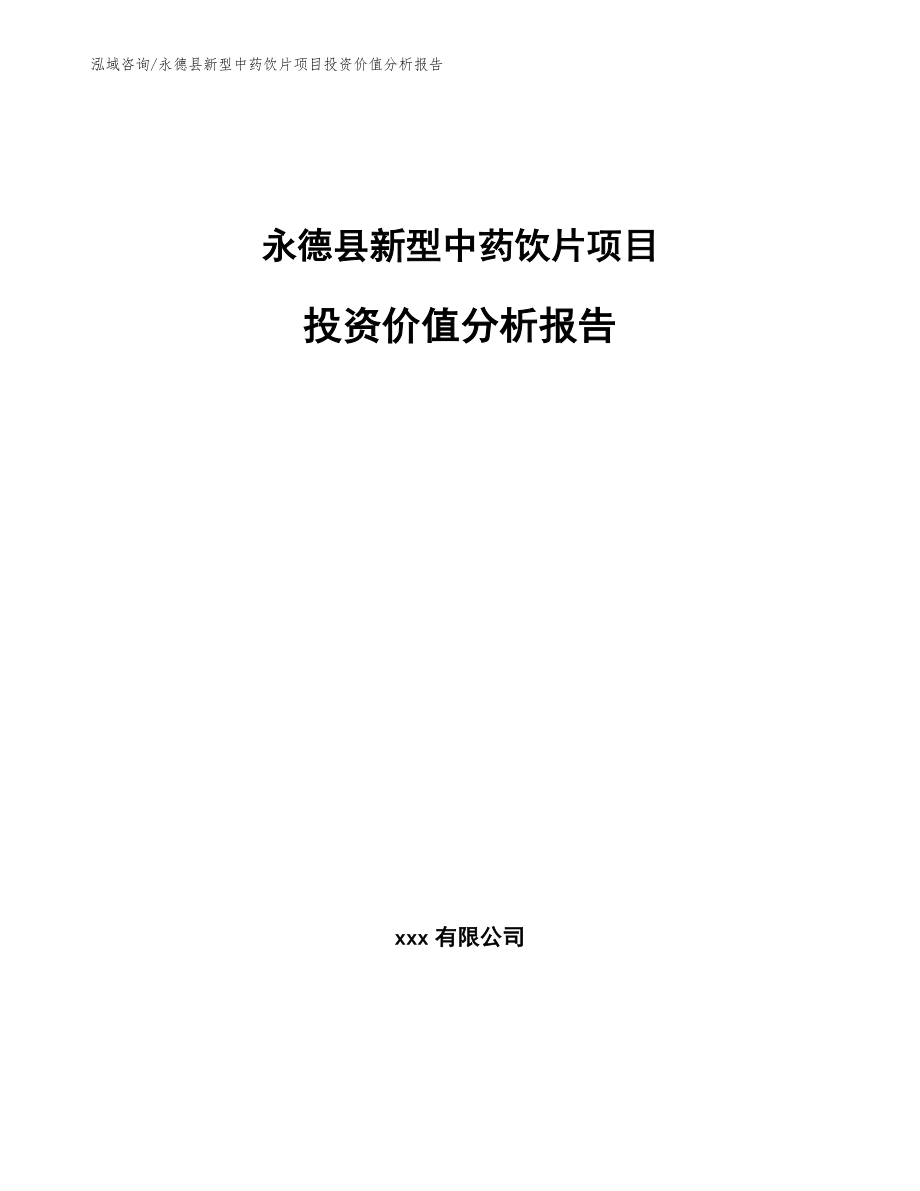 泓域咨询/永德县新型中药饮片项目投资价值分析报告

永德县新型中药饮片项目

投资价值分析报告

xxx 有限公司